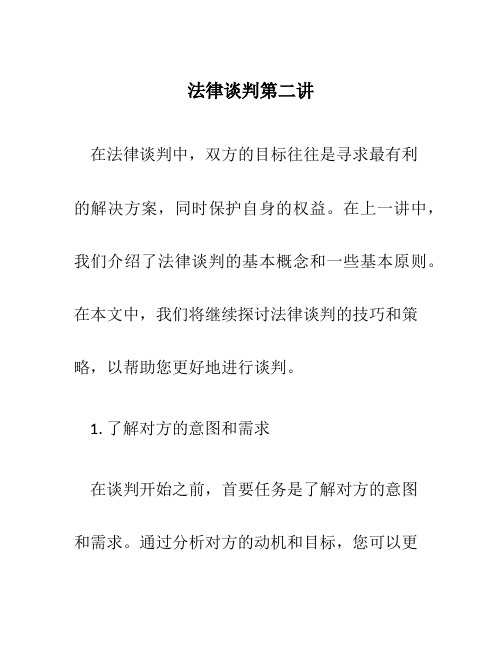 法律谈判第二讲

在法律谈判中，双方的目标往往是寻求最有利的解决方案，同时保护自身的权益。在上一讲中，我们介绍了法律谈判的基本概念和一些基本原则。在本文中，我们将继续探讨法律谈判的技巧和策略，以帮助您更好地进行谈判。

1. 了解对方的意图和需求

在谈判开始之前，首要任务是了解对方的意图和需求。通过分析对方的动机和目标，您可以更